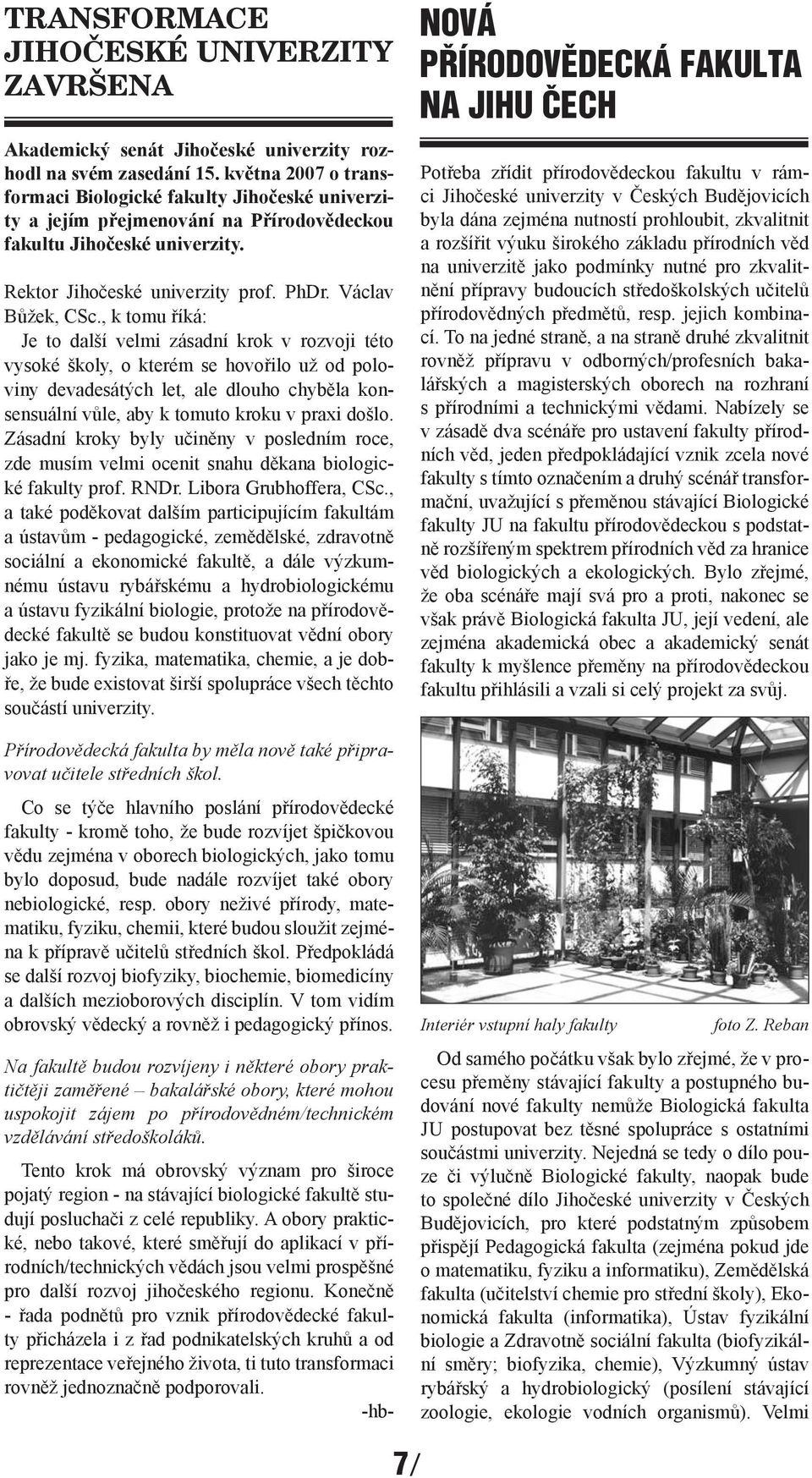 TRANSFORMACE JIHOČESKÉ UNIVERZITY ZAVRŠENA

Akademický senát Jihočeské univerzity rozhodl na svém zasedání 15. května 2007 o transformaci Biologické fakulty Jihočeské univerzity a jejím přejmenování na Přírodovědeckou fakultu Jihočeské univerzity.

Rektor Jihočeské univerzity prof. PhDr. Václav Bůžek, CSc., k tomu říká:
Je to další velmi zásadní krok v rozvoji této vysoké školy, o kterém se hovořilo už od poloviny devadesátých let, ale dlouho chyběla konsensuální vůle, aby k tomuto kroku v praxi došlo. Zásadní kroky byly učiněny v posledním roce, zde musím velmi ocenit snahu děkana biologické fakulty prof. RNDr. Libora Grubhoffera, CSc., a také poděkovat dalším participujícím fakultám a ústavům - pedagogické, zemědělské, zdravotně sociální a ekonomické fakultě, a dále výzkumnému ústavu rybářskému a hydrobiologickému a ústavu fyzikální biologie, protože na přírodovědecké fakultě se budou konstituovat vědní obory jako je mj. fyzika, matematika, chemie, a je dobře, že bude existovat širší spolupráce všech těchto součástí univerzity.

Přírodovědecká fakulta by měla nově také připravovat učitele středních škol.

Co se týče hlavního poslání přírodovědecké fakulty - kromě toho, že bude rozvíjet špičkovou vědu zejména v oborech biologických, jako tomu bylo doposud, bude nadále rozvíjet také obory nebiologické, resp. obory neživé přírody, matematiku, fyziku, chemii, které budou sloužit zejména k přípravě učitelů středních škol. Předpokládá se další rozvoj biofyziky, biochemie, biomedicíny a dalších mezioborových disciplín. V tom vidím obrovský vědecký a rovněž i pedagogický přínos.

Na fakultě budou rozvíjeny i některé obory praktičtěji zaměřené – bakalářské obory, které mohou uspokojit zájem po přírodovědném/technickém vzdělávání středoškoláků.

Tento krok má obrovský význam pro široce pojatý region - na stávající biologické fakultě studují posluchači z celé republiky. A obory praktické, nebo takové, které směřují do aplikací v přírodních/technických vědách jsou velmi prospěšné pro další rozvoj jihočeského regionu. Konečně - řada podnětů pro vznik přírodovědecké fakulty přicházela i z řad podnikatelských kruhů a od reprezentace veřejného života, ti tuto transformaci rovněž jednoznačně podporovali.

-hb-

NOVÁ PŘÍRODOVĚDECKÁ FAKULTA NA JIHU ČECH

Potřeba zřídit přírodovědeckou fakultu v rámci Jihočeské univerzity v Českých Budějovicích byla dána zejména nutností prohloubit, zkvalitnit a rozšířit výuku širokého základu přírodních věd na univerzitě jako podmínky nutné pro zkvalitnění přípravy budoucích středoškolských učitelů přírodovědných předmětů, resp. jejich kombinací. To na jedné straně, a na straně druhé zkvalitnit rovněž přípravu v odborných/profesních bakalářských a magisterských oborech na rozhraní s přírodními a technickými vědami. Nabízely se v zásadě dva scénáře pro ustavení fakulty přírodních věd, jeden předpokládající vznik zcela nové fakulty s tímto označením a druhý scénář transformační, uvažující s přeměnou stávající Biologické fakulty JU na fakultu přírodovědeckou s podstatně rozšířeným spektrem přírodních věd za hranice věd biologických a ekologických. Bylo zřejmé, že oba scénáře mají svá pro a proti, nakonec se však právě Biologická fakulta JU, její vedení, ale zejména akademická obec a akademický senát fakulty k myšlence přeměny na přírodovědeckou fakultu přihlásili a vzali si celý projekt za svůj.

Interiér vstupní haly fakulty foto Z. Reban

Od samého počátku však bylo zřejmé, že v procesu přeměny stávající fakulty a postupného budování nové fakulty nemůže Biologická fakulta JU postupovat bez těsné spolupráce s ostatními součástmi univerzity. Nejedná se tedy o dílo pouze či výlučně Biologické fakulty, naopak bude to společné dílo Jihočeské univerzity v Českých Budějovicích, pro které podstatným způsobem přispějí Pedagogická fakulta (zejména pokud jde o matematiku, fyziku a informatiku), Zemědělská fakulta (učitelství chemie pro střední školy), Ekonomická fakulta (informatika), Ústav fyzikální biologie a Zdravotně sociální fakulta (biofyzikální směry; biofyzika, chemie), Výzkumný ústav rybářský a hydrobiologický (posílení stávající zoologie, ekologie vodních organismů). Velmi

7/